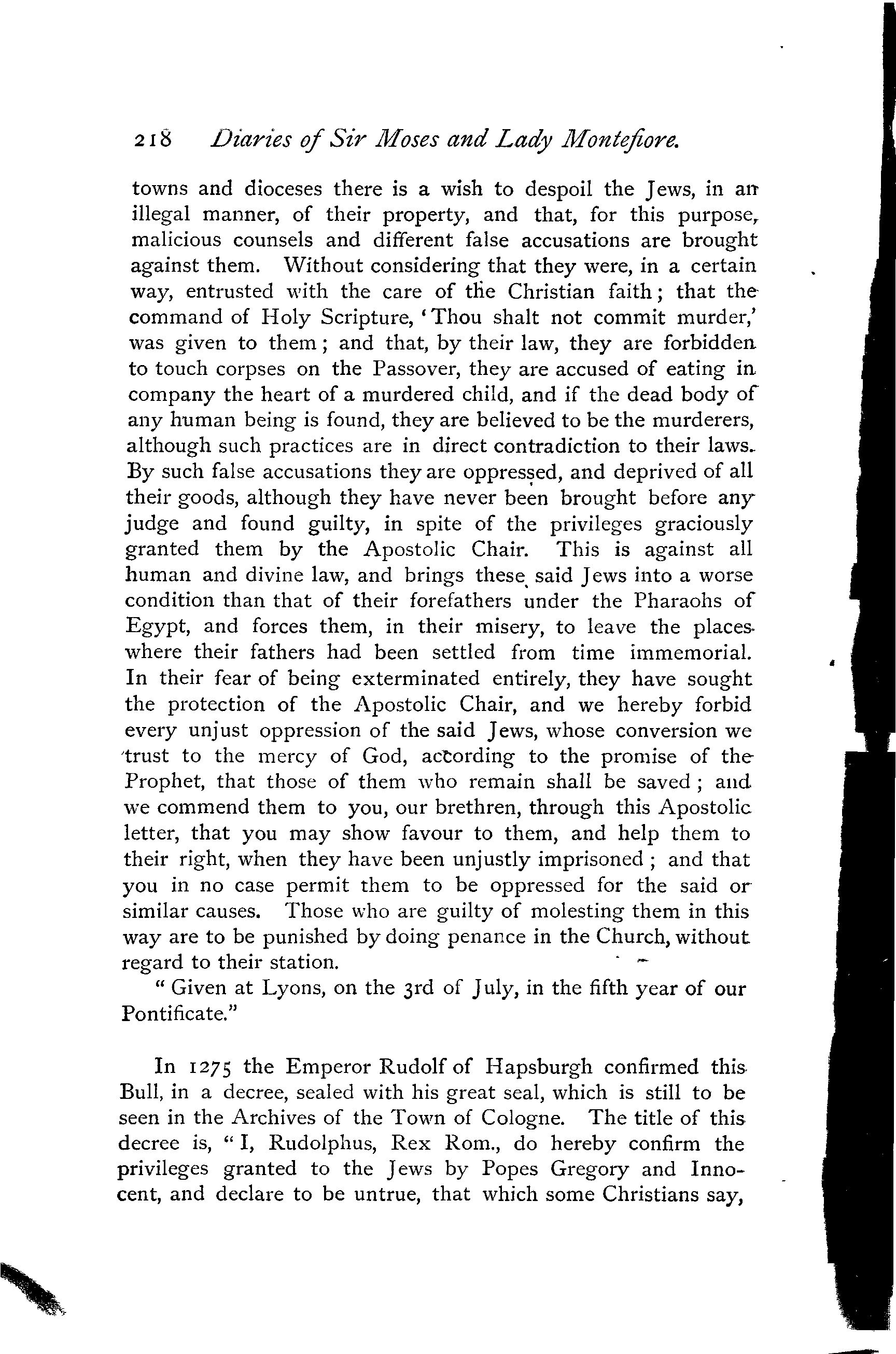 218 Diaries of Sir Moses and Lady Montefiore.

towns and dioceses there is a wish to despoil the Jews, in an illegal manner, of their property, and that, for this purpose, malicious counsels and different false accusations are brought against them. Without considering that they were, in a certain way, entrusted with the care of the Christian faith; that the command of Holy Scripture, 'Thou shalt not commit murder,' was given to them; and that, by their law, they are forbidden to touch corpses on the Passover, they are accused of eating in company the heart of a murdered child, and if the dead body of any human being is found, they are believed to be the murderers, although such practices are in direct contradiction to their laws. By such false accusations they are oppressed, and deprived of all their goods, although they have never been brought before any judge and found guilty, in spite of the privileges graciously granted them by the Apostolic Chair. This is against all human and divine law, and brings these said Jews into a worse condition than that of their forefathers under the Pharaohs of Egypt, and forces them, in their misery, to leave the places where their fathers had been settled from time immemorial. In their fear of being exterminated entirely, they have sought the protection of the Apostolic Chair, and we hereby forbid every unjust oppression of the said Jews, whose conversion we trust to the mercy of God, according to the promise of the Prophet, that those of them who remain shall be saved; and we commend them to you, our brethren, through this Apostolic letter, that you may show favour to them, and help them to their right, when they have been unjustly imprisoned; and that you in no case permit them to be oppressed for the said or similar causes. Those who are guilty of molesting them in this way are to be punished by doing penance in the Church, without regard to their station.

"Given at Lyons, on the 3rd of July, in the fifth year of our Pontificate."

In 1275 the Emperor Rudolf of Hapsburgh confirmed this Bull, in a decree, sealed with his great seal, which is still to be seen in the Archives of the Town of Cologne. The title of this decree is, "I, Rudolphus, Rex Rom., do hereby confirm the privileges granted to the Jews by Popes Gregory and Innocent, and declare to be untrue, that which some Christians say,